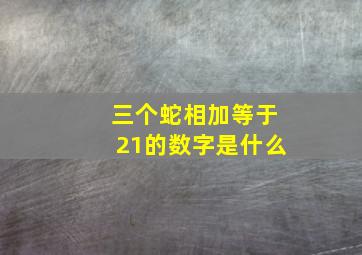 三个蛇相加等于21的数字是什么